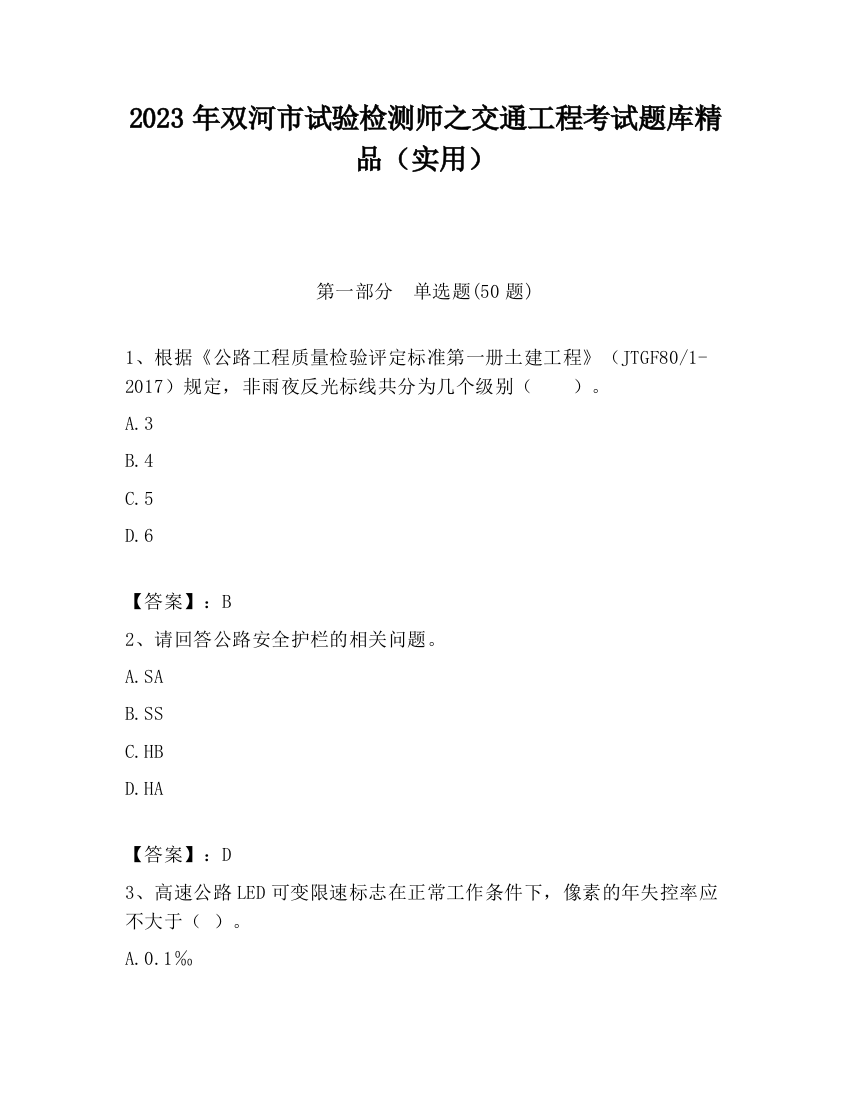 2023 年双河市试验检测师之交通工程考试题库精品（实用）

第一部分　单选题(50 题)

1、根据《公路工程质量检验评定标准第一册土建工程》（JTGF80/1-2017）规定，非雨夜反光标线共分为几个级别（　　）。

A.3

B.4

C.5

D.6

【答案】：B

2、请回答公路安全护栏的相关问题。

A.SA

B.SS

C.HB

D.HA

【答案】：D

3、高速公路 LED 可变限速标志在正常工作条件下，像素的年失控率应不大于（ ）。

A.0.1‰